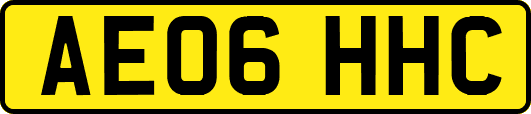 AE06 HHC